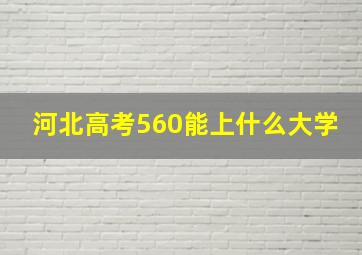 河北高考560能上什么大学